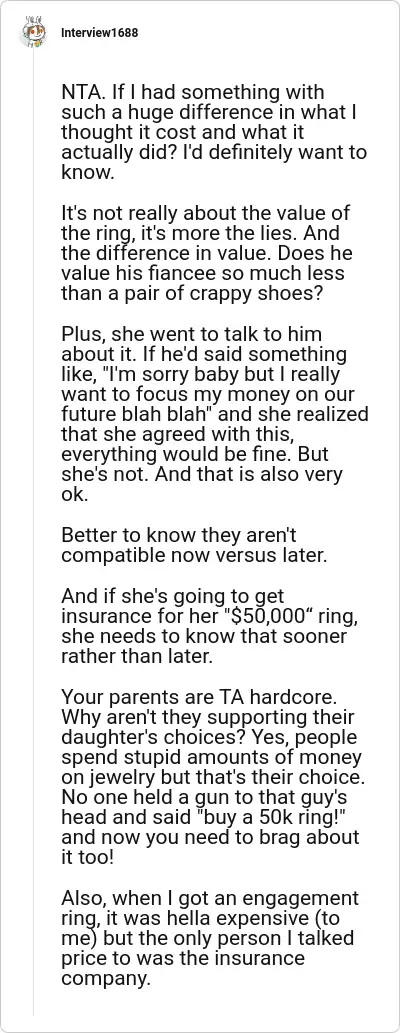 Interview1688

NTA. If I had something with such a huge difference in what I thought it cost and what it actually did? I'd definitely want to know.

It's not really about the value of the ring, it's more the lies. And the difference in value. Does he value his fiancee so much less than a pair of crappy shoes?

Plus, she went to talk to him about it. If he'd said something like, "I'm sorry baby but I really want to focus my money on our future blah blah" and she realized that she agreed with this, everything would be fine. But she's not. And that is also very ok.

Better to know they aren't compatible now versus later.

And if she's going to get insurance for her "$50,000“ ring, she needs to know that sooner rather than later.

Your parents are TA hardcore. Why aren't they supporting their daughter's choices? Yes, people spend stupid amounts of money on jewelry but that's their choice. No one held a gun to that guy's head and said "buy a 50k ring!" and now you need to brag about it too!

Also, when I got an engagement ring, it was hella expensive (to me) but the only person I talked price to was the insurance company.